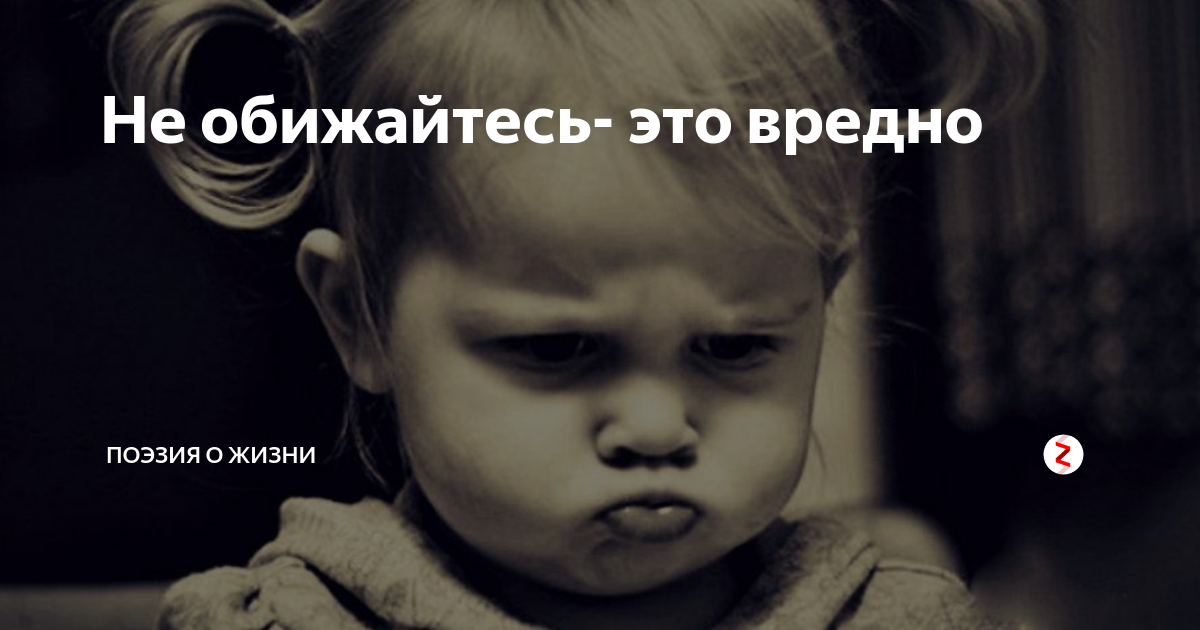 Не обижайтесь- это вредно

ПОЭЗИЯ О ЖИЗНИ